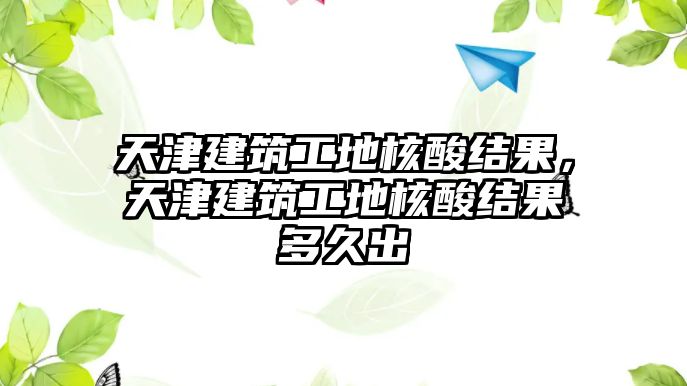 天津建筑工地核酸结果，天津建筑工地核酸结果多久出